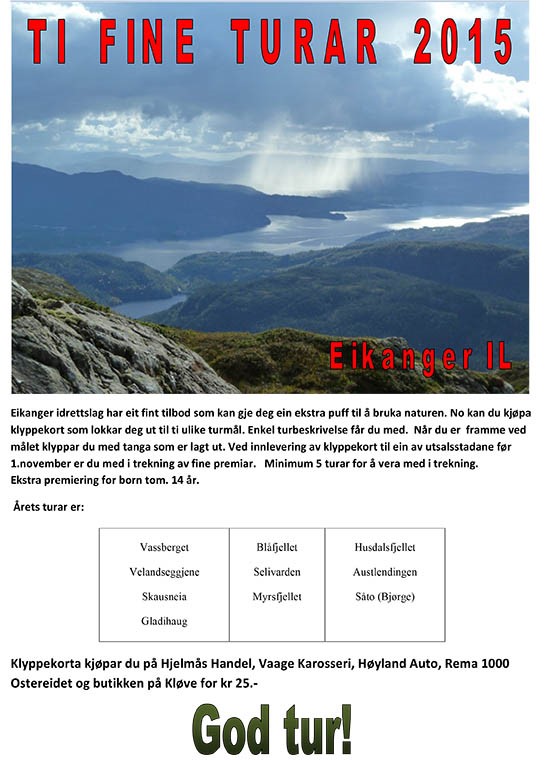 TI FINE TURAR 2015

Eikanger IL

Eikanger idrettslag har eit fint tilbod som kan gje deg ein ekstra puff til å bruka naturen. No kan du kjøpa klyppekort som lokkar deg ut til ti ulike turmål. Enkel turbeskrivelse får du med. Når du er framme ved målet klyppar du med tanga som er lagt ut. Ved innlevering av klyppekort til ein av utsalsstadane før 1.november er du med i trekning av fine premiar. Minimum 5 turar for å vera med i trekning. Ekstra premiering for born tom. 14 år.

Årets turar er:

| Vassberget | Blåfjellet | Husdalsfjellet |
|---|---|---|
| Velandseggjene | Selivarden | Austlendingen |
| Skausneia | Myrsfjellet | Såto (Bjørge) |
| Gladihaug | | |

Klyppekorta kjøpar du på Hjelmås Handel, Vaage Karosseri, Høyland Auto, Rema 1000 Ostereidet og butikken på Kløve for kr 25.-

God tur!